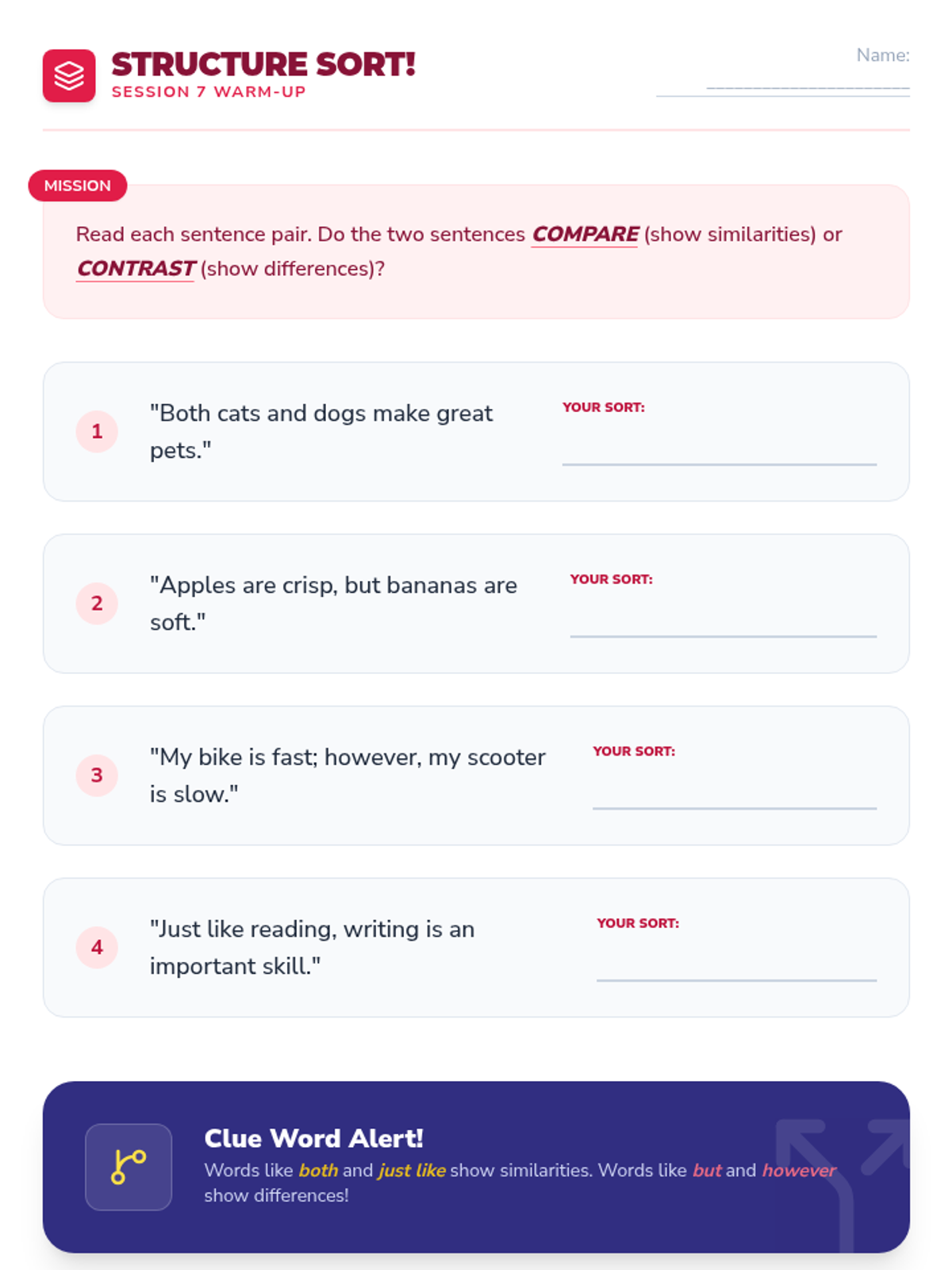 STRUCTURE SORT!
SESSION 7 WARM-UP

Name: ____

MISSION

Read each sentence pair. Do the two sentences COMPARE (show similarities) or CONTRAST (show differences)?

1

"Both cats and dogs make great pets."

YOUR SORT: ____

2

"Apples are crisp, but bananas are soft."

YOUR SORT: ____

3

"My bike is fast; however, my scooter is slow."

YOUR SORT: ____

4

"Just like reading, writing is an important skill."

YOUR SORT: ____

Clue Word Alert!

Words like both and just like show similarities. Words like but and however show differences!